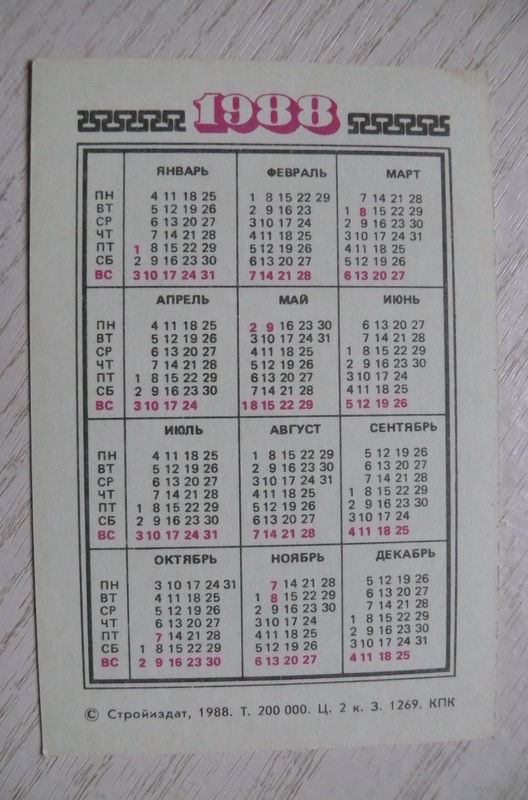 1988

| | ЯНВАРЬ | ФЕВРАЛЬ | МАРТ |
|---|---|---|---|
| ПН | 4 11 18 25 | 1 8 15 22 29 | 7 14 21 28 |
| ВТ | 5 12 19 26 | 2 9 16 23 | 1 8 15 22 29 |
| СР | 6 13 20 27 | 3 10 17 24 | 2 9 16 23 30 |
| ЧТ | 7 14 21 28 | 4 11 18 25 | 3 10 17 24 31 |
| ПТ | 1 8 15 22 29 | 5 12 19 26 | 4 11 18 25 |
| СБ | 2 9 16 23 30 | 6 13 20 27 | 5 12 19 26 |
| ВС | 3 10 17 24 31 | 7 14 21 28 | 6 13 20 27 |
| | АПРЕЛЬ | МАЙ | ИЮНЬ |
| ПН | 4 11 18 25 | 2 9 16 23 30 | 6 13 20 27 |
| ВТ | 5 12 19 26 | 3 10 17 24 31 | 7 14 21 28 |
| СР | 6 13 20 27 | 4 11 18 25 | 1 8 15 22 29 |
| ЧТ | 7 14 21 28 | 5 12 19 26 | 2 9 16 23 30 |
| ПТ | 1 8 15 22 29 | 6 13 20 27 | 3 10 17 24 |
| СБ | 2 9 16 23 30 | 7 14 21 28 | 4 11 18 25 |
| ВС | 3 10 17 24 | 1 8 15 22 29 | 5 12 19 26 |
| | ИЮЛЬ | АВГУСТ | СЕНТЯБРЬ |
| ПН | 4 11 18 25 | 1 8 15 22 29 | 5 12 19 26 |
| ВТ | 5 12 19 26 | 2 9 16 23 30 | 6 13 20 27 |
| СР | 6 13 20 27 | 3 10 17 24 31 | 7 14 21 28 |
| ЧТ | 7 14 21 28 | 4 11 18 25 | 1 8 15 22 29 |
| ПТ | 1 8 15 22 29 | 5 12 19 26 | 2 9 16 23 30 |
| СБ | 2 9 16 23 30 | 6 13 20 27 | 3 10 17 24 |
| ВС | 3 10 17 24 31 | 7 14 21 28 | 4 11 18 25 |
| | ОКТЯБРЬ | НОЯБРЬ | ДЕКАБРЬ |
| ПН | 3 10 17 24 31 | 7 14 21 28 | 5 12 19 26 |
| ВТ | 4 11 18 25 | 1 8 15 22 29 | 6 13 20 27 |
| СР | 5 12 19 26 | 2 9 16 23 30 | 7 14 21 28 |
| ЧТ | 6 13 20 27 | 3 10 17 24 | 1 8 15 22 29 |
| ПТ | 7 14 21 28 | 4 11 18 25 | 2 9 16 23 30 |
| СБ | 1 8 15 22 29 | 5 12 19 26 | 3 10 17 24 31 |
| ВС | 2 9 16 23 30 | 6 13 20 27 | 4 11 18 25 |

© Стройиздат, 1988. Т. 200 000. Ц. 2 к. З. 1269. КПК